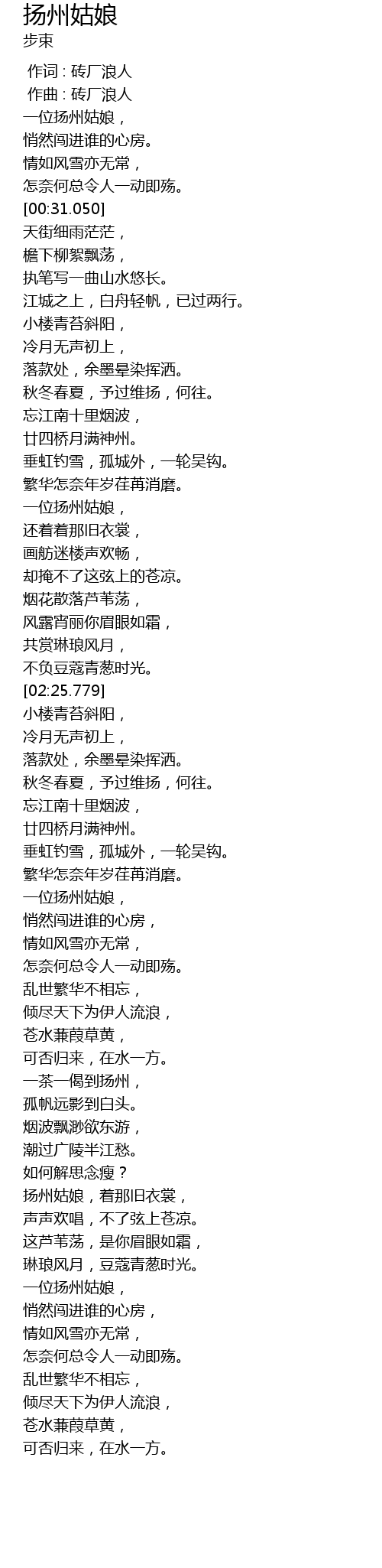 扬州姑娘
步束

作词 : 砖厂浪人
作曲 : 砖厂浪人
一位扬州姑娘，
悄然闯进谁的心房。
情如风雪亦无常，
怎奈何总令人一动即殇。
[00:31.050]
天街细雨茫茫，
檐下柳絮飘荡，
执笔写一曲山水悠长。
江城之上，白舟轻帆，已过两行。
小楼青苔斜阳，
冷月无声初上，
落款处，余墨晕染挥洒。
秋冬春夏，予过维扬，何往。
忘江南十里烟波，
廿四桥月满神州。
垂虹钓雪，孤城外，一轮吴钩。
繁华怎奈年岁荏苒消磨。
一位扬州姑娘，
还着着那旧衣裳，
画舫迷楼声欢畅，
却掩不了这弦上的苍凉。
烟花散落芦苇荡，
风露宵丽你眉眼如霜，
共赏琳琅风月，
不负豆蔻青葱时光。
[02:25.779]
小楼青苔斜阳，
冷月无声初上，
落款处，余墨晕染挥洒。
秋冬春夏，予过维扬，何往。
忘江南十里烟波，
廿四桥月满神州。
垂虹钓雪，孤城外，一轮吴钩。
繁华怎奈年岁荏苒消磨。
一位扬州姑娘，
悄然闯进谁的心房，
情如风雪亦无常，
怎奈何总令人一动即殇。
乱世繁华不相忘，
倾尽天下为伊人流浪，
苍水蒹葭草黄，
可否归来，在水一方。
一茶一偈到扬州，
孤帆远影到白头。
烟波飘渺欲东游，
潮过广陵半江愁。
如何解思念瘦？
扬州姑娘，着那旧衣裳，
声声欢唱，不了弦上苍凉。
这芦苇荡，是你眉眼如霜，
琳琅风月，豆蔻青葱时光。
一位扬州姑娘，
悄然闯进谁的心房，
情如风雪亦无常，
怎奈何总令人一动即殇。
乱世繁华不相忘，
倾尽天下为伊人流浪，
苍水蒹葭草黄，
可否归来，在水一方。